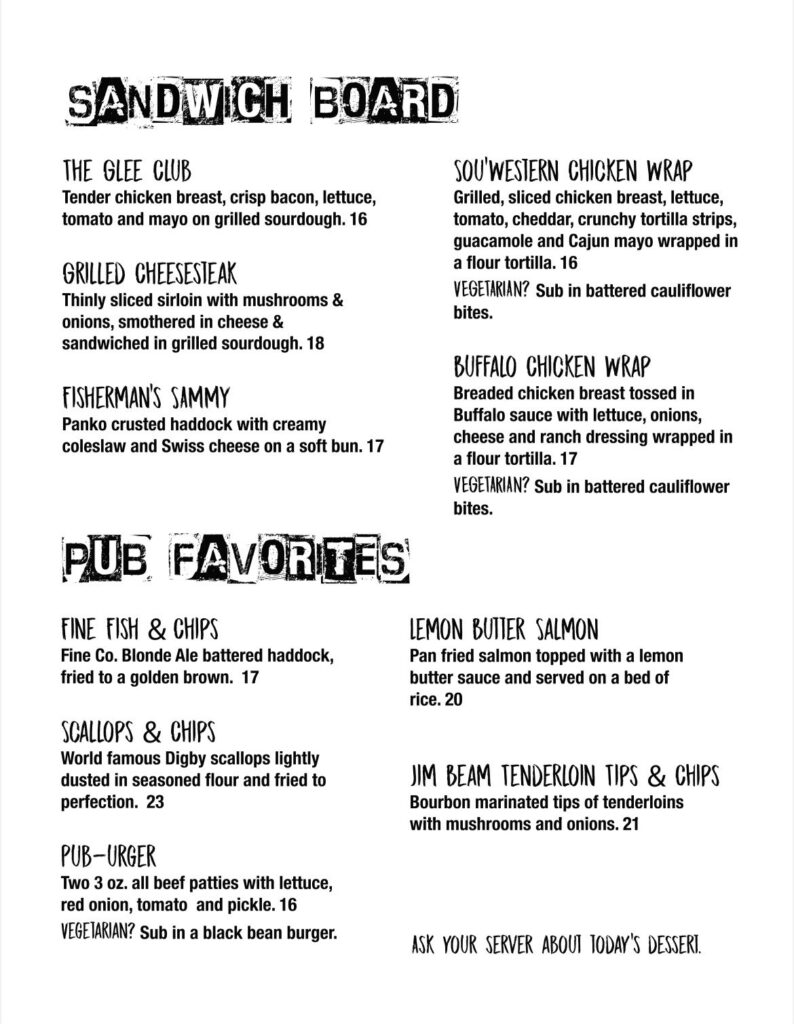 SANDWICH BOARD

THE GLEE CLUB
Tender chicken breast, crisp bacon, lettuce, tomato and mayo on grilled sourdough. 16

GRILLED CHEESESTEAK
Thinly sliced sirloin with mushrooms & onions, smothered in cheese & sandwiched in grilled sourdough. 18

FISHERMAN'S SAMMY
Panko crusted haddock with creamy coleslaw and Swiss cheese on a soft bun. 17

SOU'WESTERN CHICKEN WRAP
Grilled, sliced chicken breast, lettuce, tomato, cheddar, crunchy tortilla strips, guacamole and Cajun mayo wrapped in a flour tortilla. 16
VEGETARIAN? Sub in battered cauliflower bites.

BUFFALO CHICKEN WRAP
Breaded chicken breast tossed in Buffalo sauce with lettuce, onions, cheese and ranch dressing wrapped in a flour tortilla. 17
VEGETARIAN? Sub in battered cauliflower bites.

PUB FAVORITES

FINE FISH & CHIPS
Fine Co. Blonde Ale battered haddock, fried to a golden brown. 17

SCALLOPS & CHIPS
World famous Digby scallops lightly dusted in seasoned flour and fried to perfection. 23

PUB-URGER
Two 3 oz. all beef patties with lettuce, red onion, tomato and pickle. 16
VEGETARIAN? Sub in a black bean burger.

LEMON BUTTER SALMON
Pan fried salmon topped with a lemon butter sauce and served on a bed of rice. 20

JIM BEAM TENDERLOIN TIPS & CHIPS
Bourbon marinated tips of tenderloins with mushrooms and onions. 21

ASK YOUR SERVER ABOUT TODAY'S DESSERT.